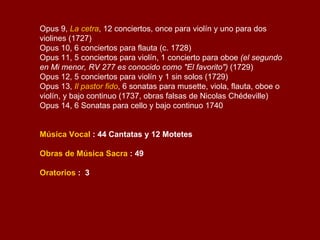 Opus 9, La cetra, 12 conciertos, once para violín y uno para dos violines (1727)
Opus 10, 6 conciertos para flauta (c. 1728)
Opus 11, 5 conciertos para violín, 1 concierto para oboe (el segundo en Mi menor, RV 277 es conocido como "El favorito") (1729)
Opus 12, 5 conciertos para violín y 1 sin solos (1729)
Opus 13, Il pastor fido, 6 sonatas para musette, viola, flauta, oboe o violín, y bajo continuo (1737, obras falsas de Nicolas Chédeville)
Opus 14, 6 Sonatas para cello y bajo continuo 1740

Música Vocal : 44 Cantatas y 12 Motetes

Obras de Música Sacra : 49

Oratorios : 3